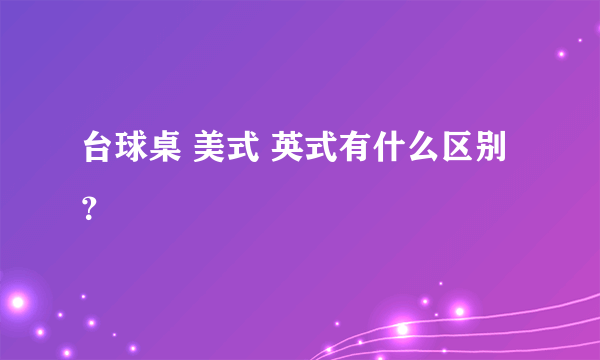 台球桌 美式 英式有什么区别?